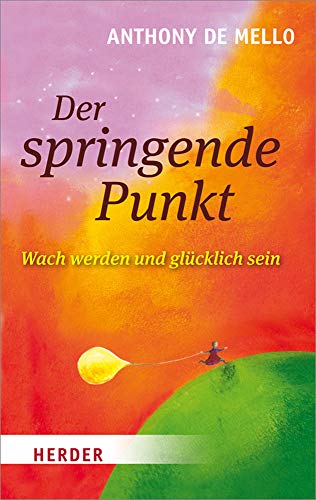 ANTHONY DE MELLO

Der springende Punkt

Wach werden und glücklich sein

HERDER